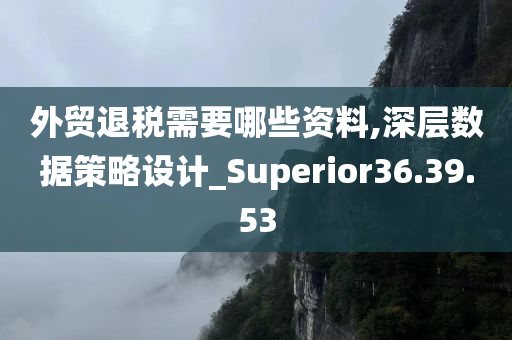 外贸退税需要哪些资料,深层数据策略设计_Superior36.39.53